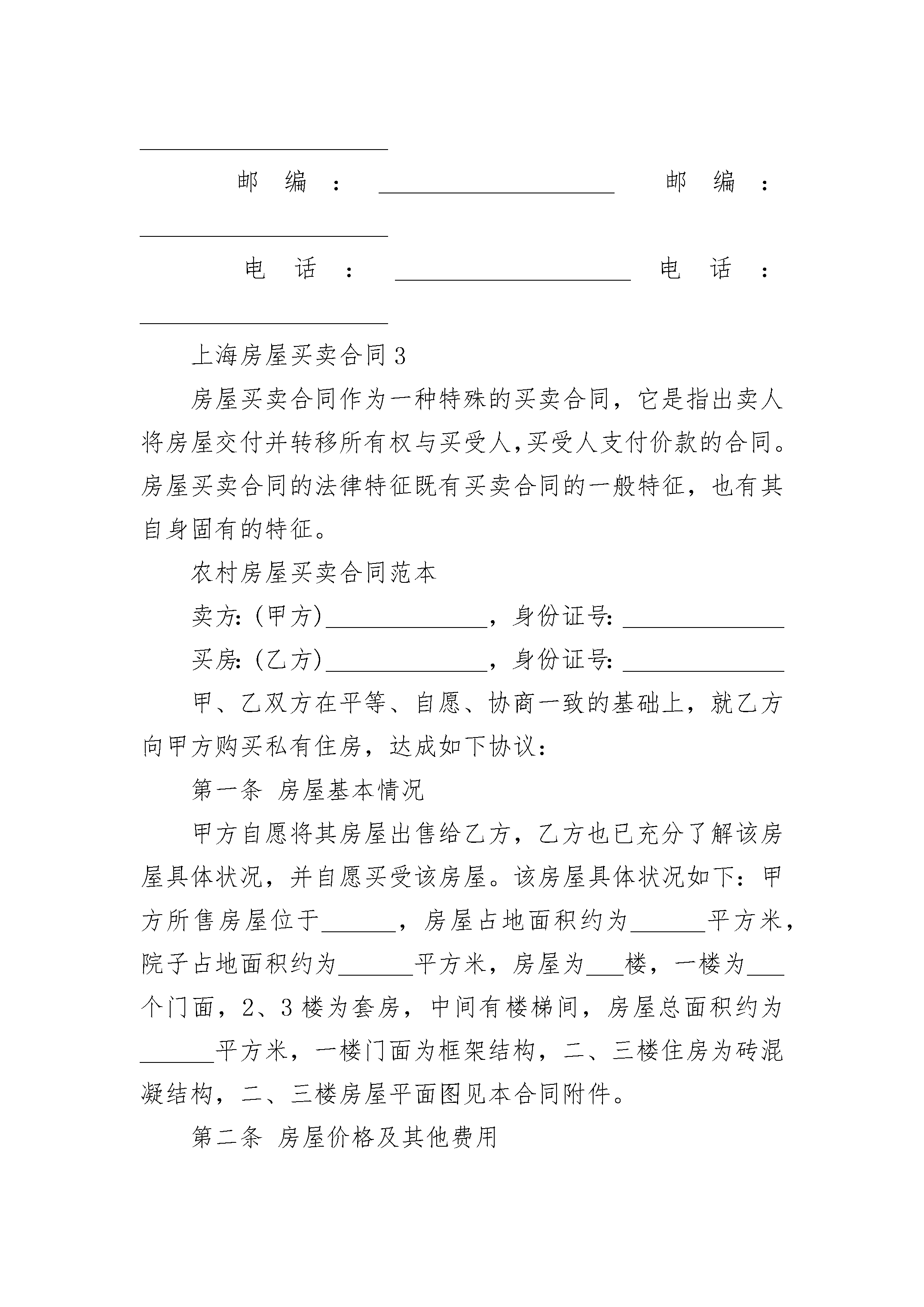 ____

邮编：____ 邮编：____

电话：____ 电话：____

上海房屋买卖合同3

房屋买卖合同作为一种特殊的买卖合同，它是指出卖人将房屋交付并转移所有权与买受人,买受人支付价款的合同。房屋买卖合同的法律特征既有买卖合同的一般特征，也有其自身固有的特征。

农村房屋买卖合同范本

卖方:(甲方)____，身份证号:____

买房:(乙方)____，身份证号:____

甲、乙双方在平等、自愿、协商一致的基础上，就乙方向甲方购买私有住房，达成如下协议：

第一条 房屋基本情况

甲方自愿将其房屋出售给乙方，乙方也已充分了解该房屋具体状况，并自愿买受该房屋。该房屋具体状况如下：甲方所售房屋位于____，房屋占地面积约为____平方米，院子占地面积约为____平方米，房屋为____楼，一楼为____个门面，2、3楼为套房，中间有楼梯间，房屋总面积约为____平方米，一楼门面为框架结构，二、三楼住房为砖混凝结构，二、三楼房屋平面图见本合同附件。

第二条 房屋价格及其他费用